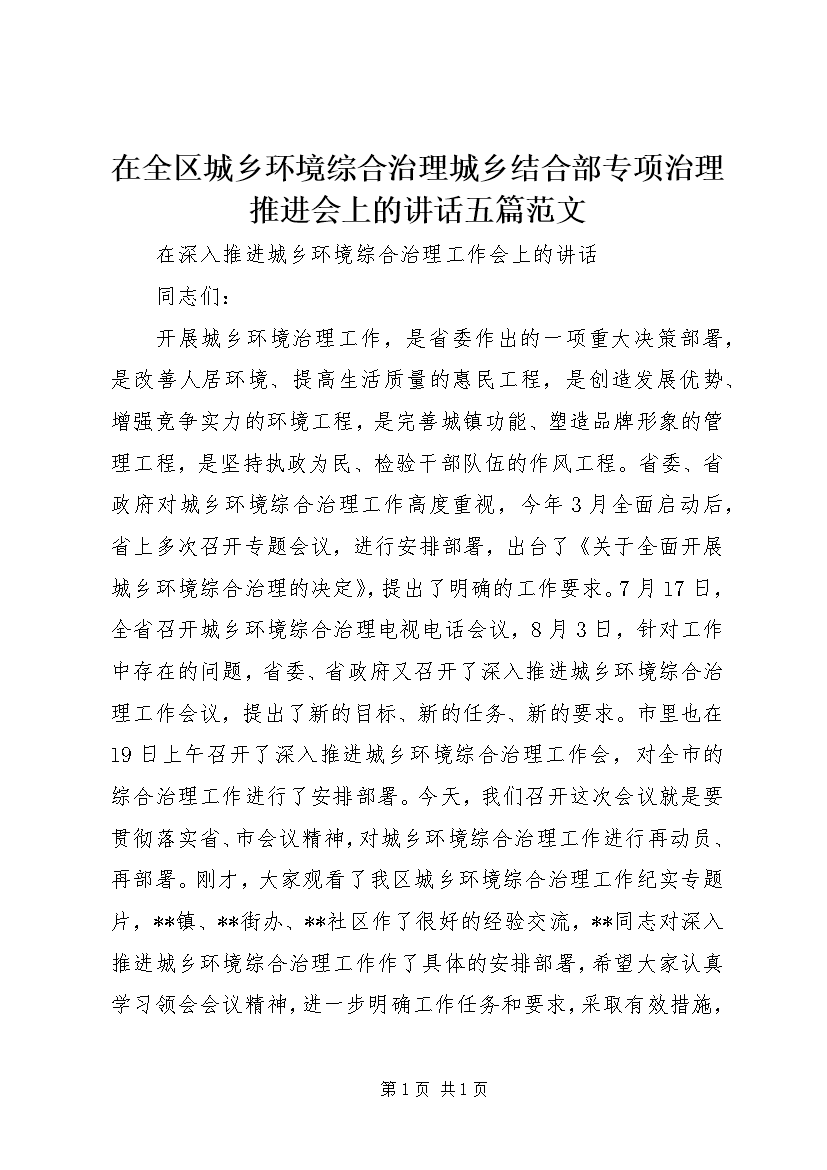 在全区城乡环境综合治理城乡结合部专项治理推进会上的讲话五篇范文

在深入推进城乡环境综合治理工作会上的讲话

同志们：

开展城乡环境治理工作，是省委作出的一项重大决策部署，是改善人居环境、提高生活质量的惠民工程，是创造发展优势、增强竞争实力的环境工程，是完善城镇功能、塑造品牌形象的管理工程，是坚持执政为民、检验干部队伍的作风工程。省委、省政府对城乡环境综合治理工作高度重视，今年3月全面启动后，省上多次召开专题会议，进行安排部署，出台了《关于全面开展城乡环境综合治理的决定》，提出了明确的工作要求。7月17日，全省召开城乡环境综合治理电视电话会议，8月3日，针对工作中存在的问题，省委、省政府又召开了深入推进城乡环境综合治理工作会议，提出了新的目标、新的任务、新的要求。市里也在19日上午召开了深入推进城乡环境综合治理工作会，对全市的综合治理工作进行了安排部署。今天，我们召开这次会议就是要贯彻落实省、市会议精神，对城乡环境综合治理工作进行再动员、再部署。刚才，大家观看了我区城乡环境综合治理工作纪实专题片，**镇、**街办、**社区作了很好的经验交流，**同志对深入推进城乡环境综合治理工作作了具体的安排部署，希望大家认真学习领会会议精神，进一步明确工作任务和要求，采取有效措施，

第1页 共1页